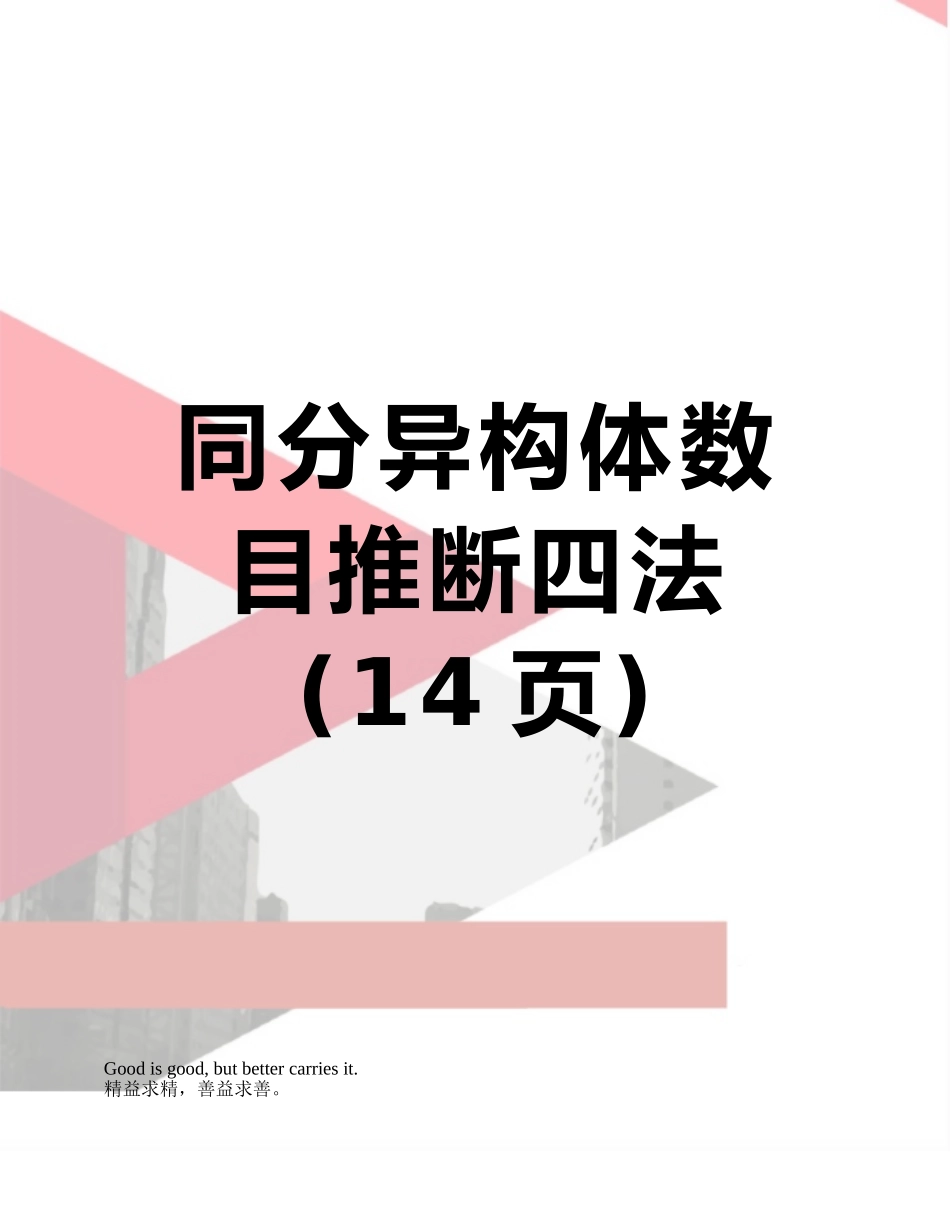 同分异构体数目推断四法（14 页）

Good is good, but better carries it.
精益求精，善益求善。